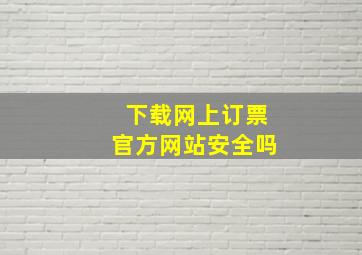 下载网上订票
官方网站安全吗